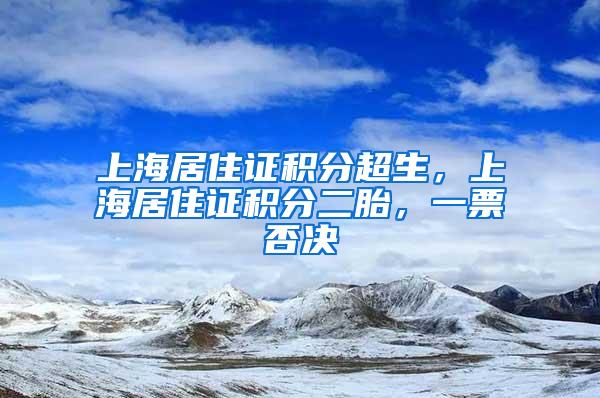 上海居住证积分超生，上海居住证积分二胎，一票否决